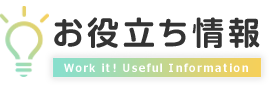 お役立ち情報

Work it! Useful Information